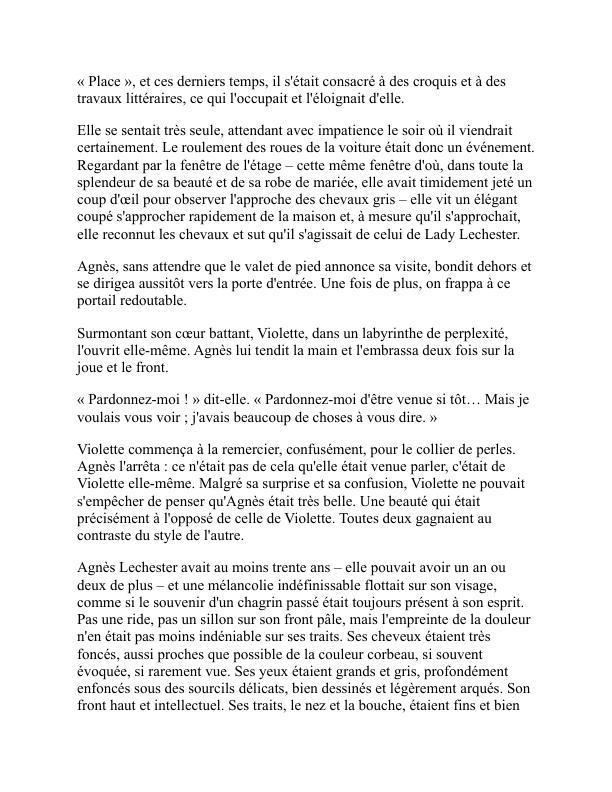 « Place », et ces derniers temps, il s'était consacré à des croquis et à des travaux littéraires, ce qui l'occupait et l'éloignait d'elle.

Elle se sentait très seule, attendant avec impatience le soir où il viendrait certainement. Le roulement des roues de la voiture était donc un événement. Regardant par la fenêtre de l'étage – cette même fenêtre d'où, dans toute la splendeur de sa beauté et de sa robe de mariée, elle avait timidement jeté un coup d'œil pour observer l'approche des chevaux gris – elle vit un élégant coupé s'approcher rapidement de la maison et, à mesure qu'il s'approchait, elle reconnut les chevaux et sut qu'il s'agissait de celui de Lady Lechester.

Agnès, sans attendre que le valet de pied annonce sa visite, bondit dehors et se dirigea aussitôt vers la porte d'entrée. Une fois de plus, on frappa à ce portail redoutable.

Surmontant son cœur battant, Violette, dans un labyrinthe de perplexité, l'ouvrit elle-même. Agnès lui tendit la main et l'embrassa deux fois sur la joue et le front.

« Pardonnez-moi ! » dit-elle. « Pardonnez-moi d'être venue si tôt… Mais je voulais vous voir ; j'avais beaucoup de choses à vous dire. »

Violette commença à la remercier, confusément, pour le collier de perles. Agnès l'arrêta : ce n'était pas de cela qu'elle était venue parler, c'était de Violette elle-même. Malgré sa surprise et sa confusion, Violette ne pouvait s'empêcher de penser qu'Agnès était très belle. Une beauté qui était précisément à l'opposé de celle de Violette. Toutes deux gagnaient au contraste du style de l'autre.

Agnès Lechester avait au moins trente ans – elle pouvait avoir un an ou deux de plus – et une mélancolie indéfinissable flottait sur son visage, comme si le souvenir d'un chagrin passé était toujours présent à son esprit. Pas une ride, pas un sillon sur son front pâle, mais l'empreinte de la douleur n'en était pas moins indéniable sur ses traits. Ses cheveux étaient très foncés, aussi proches que possible de la couleur corbeau, si souvent évoquée, si rarement vue. Ses yeux étaient grands et gris, profondément enfoncés sous des sourcils délicats, bien dessinés et légèrement arqués. Son front haut et intellectuel. Ses traits, le nez et la bouche, étaient fins et bien